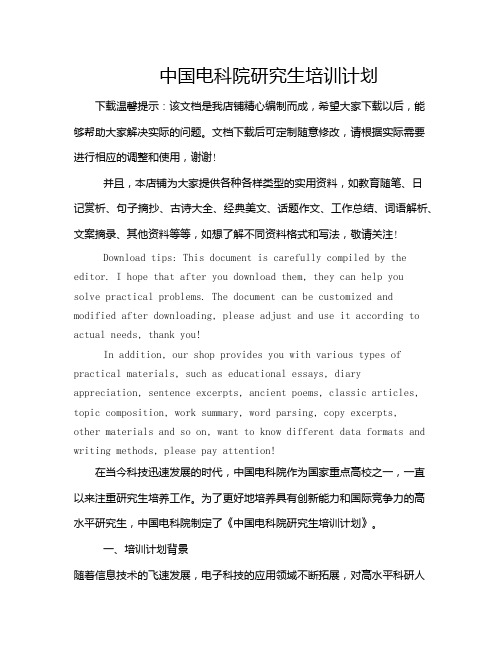 中国电科院研究生培训计划

下载温馨提示：该文档是我店铺精心编制而成，希望大家下载以后，能够帮助大家解决实际的问题。文档下载后可定制随意修改，请根据实际需要进行相应的调整和使用，谢谢！

并且，本店铺为大家提供各种各样类型的实用资料，如教育随笔、日记赏析、句子摘抄、古诗大全、经典美文、话题作文、工作总结、词语解析、文案摘录、其他资料等等，如想了解不同资料格式和写法，敬请关注！

Download tips: This document is carefully compiled by the editor. I hope that after you download them, they can help you solve practical problems. The document can be customized and modified after downloading, please adjust and use it according to actual needs, thank you!

In addition, our shop provides you with various types of practical materials, such as educational essays, diary appreciation, sentence excerpts, ancient poems, classic articles, topic composition, work summary, word parsing, copy excerpts, other materials and so on, want to know different data formats and writing methods, please pay attention!

在当今科技迅速发展的时代，中国电科院作为国家重点高校之一，一直以来注重研究生培养工作。为了更好地培养具有创新能力和国际竞争力的高水平研究生，中国电科院制定了《中国电科院研究生培训计划》。

一、培训计划背景

随着信息技术的飞速发展，电子科技的应用领域不断拓展，对高水平科研人